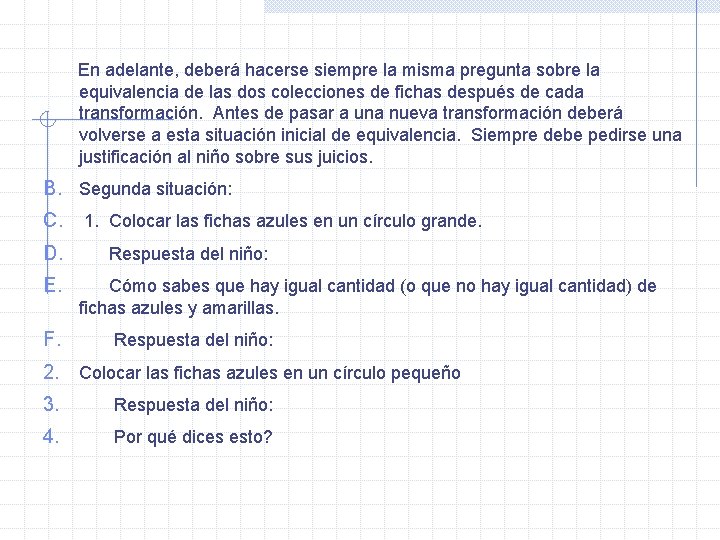 En adelante, deberá hacerse siempre la misma pregunta sobre la equivalencia de las dos colecciones de fichas después de cada transformación. Antes de pasar a una nueva transformación deberá volverse a esta situación inicial de equivalencia. Siempre debe pedirse una justificación al niño sobre sus juicios.

B. Segunda situación:

C. 1. Colocar las fichas azules en un círculo grande.

D. Respuesta del niño:

E. Cómo sabes que hay igual cantidad (o que no hay igual cantidad) de fichas azules y amarillas.

F. Respuesta del niño:

2. Colocar las fichas azules en un círculo pequeño

3. Respuesta del niño:

4. Por qué dices esto?